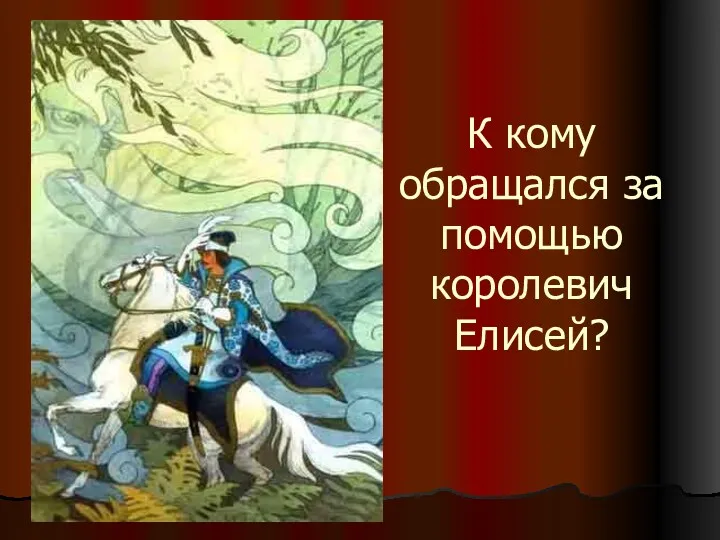 К кому обращался за помощью королевич Елисей?